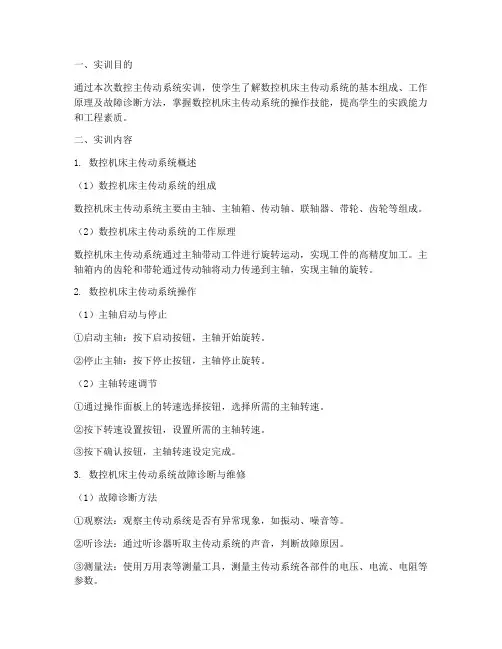 一、实训目的

通过本次数控主传动系统实训，使学生了解数控机床主传动系统的基本组成、工作原理及故障诊断方法，掌握数控机床主传动系统的操作技能，提高学生的实践能力和工程素质。

二、实训内容

1. 数控机床主传动系统概述

（1）数控机床主传动系统的组成

数控机床主传动系统主要由主轴、主轴箱、传动轴、联轴器、带轮、齿轮等组成。

（2）数控机床主传动系统的工作原理

数控机床主传动系统通过主轴带动工件进行旋转运动，实现工件的高精度加工。主轴箱内的齿轮和带轮通过传动轴将动力传递到主轴，实现主轴的旋转。

2. 数控机床主传动系统操作

（1）主轴启动与停止

①启动主轴：按下启动按钮，主轴开始旋转。

②停止主轴：按下停止按钮，主轴停止旋转。

（2）主轴转速调节

①通过操作面板上的转速选择按钮，选择所需的主轴转速。

②按下转速设置按钮，设置所需的主轴转速。

③按下确认按钮，主轴转速设定完成。

3. 数控机床主传动系统故障诊断与维修

（1）故障诊断方法

①观察法：观察主传动系统是否有异常现象，如振动、噪音等。

②听诊法：通过听诊器听取主传动系统的声音，判断故障原因。

③测量法：使用万用表等测量工具，测量主传动系统各部件的电压、电流、电阻等参数。